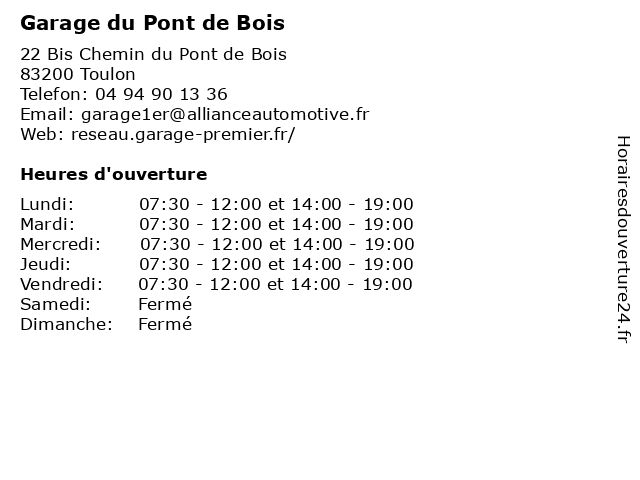 Garage du Pont de Bois

22 Bis Chemin du Pont de Bois
83200 Toulon
Telefon: 04 94 90 13 36
Email: garage1er@allianceautomotive.fr
Web: reseau.garage-premier.fr/

Heures d'ouverture

| | |
|---|---|
| Lundi: | 07:30 - 12:00 et 14:00 - 19:00 |
| Mardi: | 07:30 - 12:00 et 14:00 - 19:00 |
| Mercredi: | 07:30 - 12:00 et 14:00 - 19:00 |
| Jeudi: | 07:30 - 12:00 et 14:00 - 19:00 |
| Vendredi: | 07:30 - 12:00 et 14:00 - 19:00 |
| Samedi: | Fermé |
| Dimanche: | Fermé |

Horairesdouverture24.fr